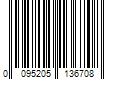 0 095205 136708